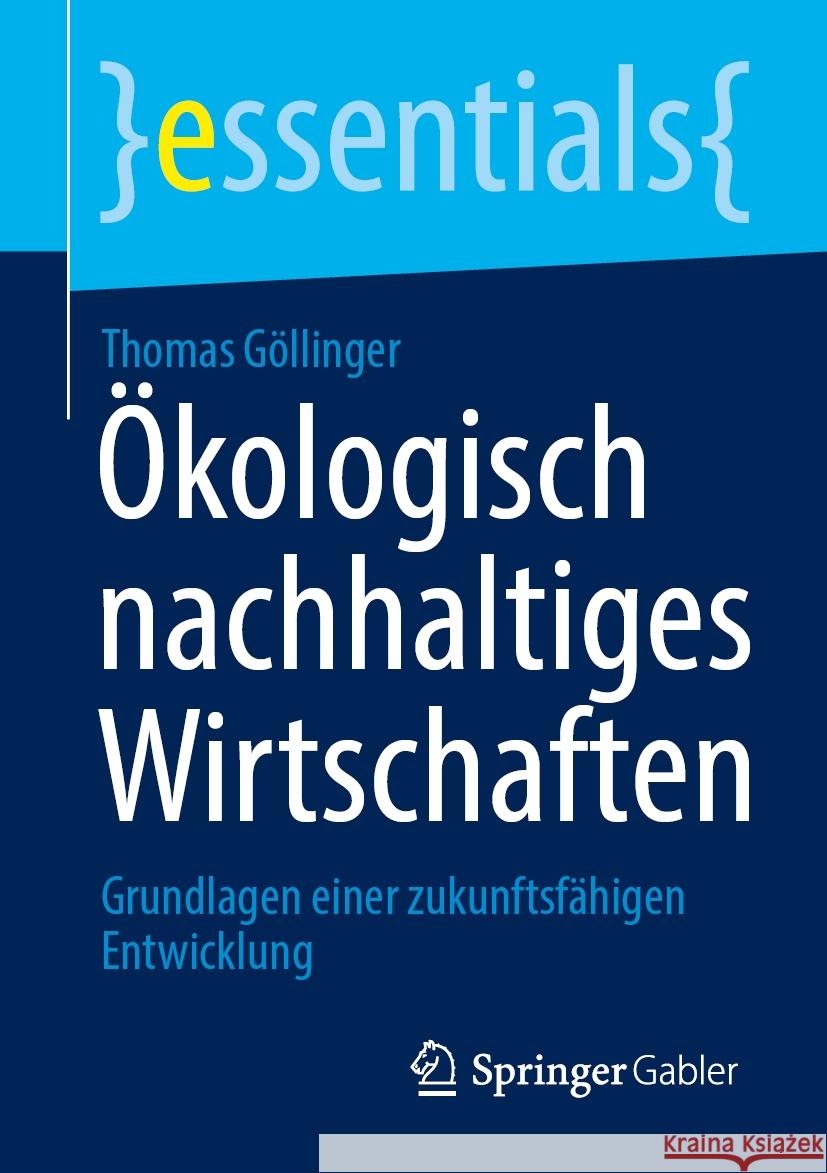 }essentials{

Thomas Göllinger

Ökologisch nachhaltiges Wirtschaften

Grundlagen einer zukunftsfähigen Entwicklung

Springer Gabler